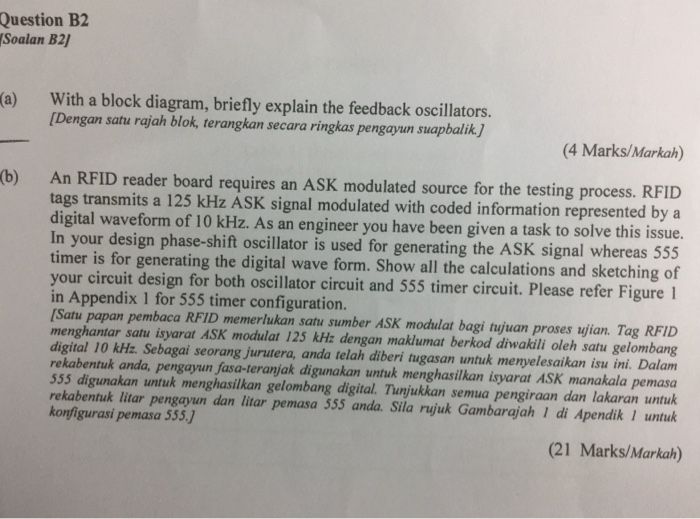 Question B2
[Soalan B2]

(a) With a block diagram, briefly explain the feedback oscillators.
[Dengan satu rajah blok, terangkan secara ringkas pengayun suapbalik.]

(4 Marks/Markah)

(b) An RFID reader board requires an ASK modulated source for the testing process. RFID tags transmits a 125 kHz ASK signal modulated with coded information represented by a digital waveform of 10 kHz. As an engineer you have been given a task to solve this issue. In your design phase-shift oscillator is used for generating the ASK signal whereas 555 timer is for generating the digital wave form. Show all the calculations and sketching of your circuit design for both oscillator circuit and 555 timer circuit. Please refer Figure 1 in Appendix 1 for 555 timer configuration.
[Satu papan pembaca RFID memerlukan satu sumber ASK modulat bagi tujuan proses ujian. Tag RFID menghantar satu isyarat ASK modulat 125 kHz dengan maklumat berkod diwakili oleh satu gelombang digital 10 kHz. Sebagai seorang jurutera, anda telah diberi tugasan untuk menyelesaikan isu ini. Dalam rekabentuk anda, pengayun fasa-teranjak digunakan untuk menghasilkan isyarat ASK manakala pemasa 555 digunakan untuk menghasilkan gelombang digital. Tunjukkan semua pengiraan dan lakaran untuk rekabentuk litar pengayun dan litar pemasa 555 anda. Sila rujuk Gambarajah 1 di Apendik 1 untuk konfigurasi pemasa 555.]

(21 Marks/Markah)